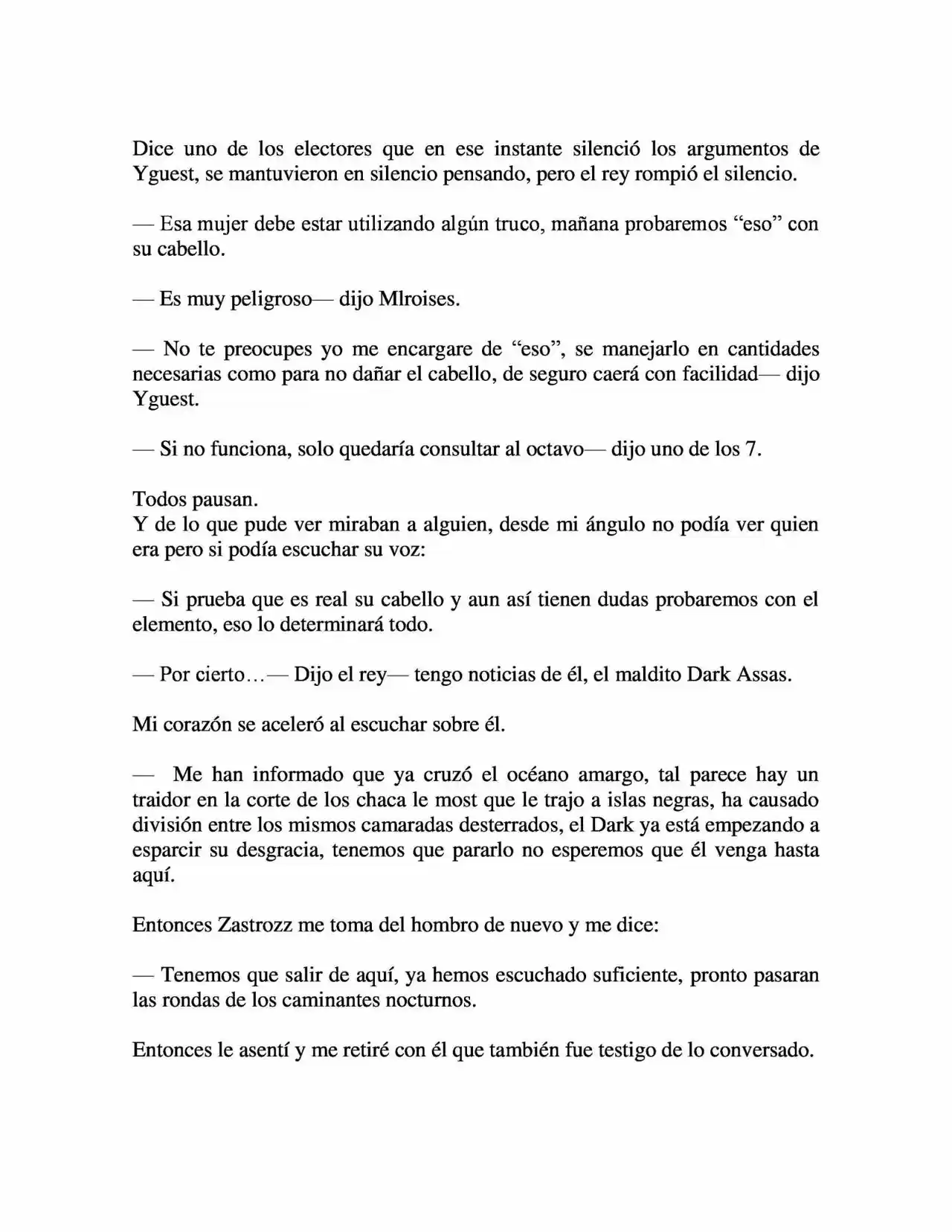 Dice uno de los electores que en ese instante silenció los argumentos de Yguest, se mantuvieron en silencio pensando, pero el rey rompió el silencio.

— Esa mujer debe estar utilizando algún truco, mañana probaremos "eso" con su cabello.

— Es muy peligroso— dijo Mlroises.

— No te preocupes yo me encargare de "eso", se manejarlo en cantidades necesarias como para no dañar el cabello, de seguro caerá con facilidad— dijo Yguest.

— Si no funciona, solo quedaría consultar al octavo— dijo uno de los 7.

Todos pausan.
Y de lo que pude ver miraban a alguien, desde mi ángulo no podía ver quien era pero si podía escuchar su voz:

— Si prueba que es real su cabello y aun así tienen dudas probaremos con el elemento, eso lo determinará todo.

— Por cierto…— Dijo el rey— tengo noticias de él, el maldito Dark Assas.

Mi corazón se aceleró al escuchar sobre él.

— Me han informado que ya cruzó el océano amargo, tal parece hay un traidor en la corte de los chaca le most que le trajo a islas negras, ha causado división entre los mismos camaradas desterrados, el Dark ya está empezando a esparcir su desgracia, tenemos que pararlo no esperemos que él venga hasta aquí.

Entonces Zastrozz me toma del hombro de nuevo y me dice:

— Tenemos que salir de aquí, ya hemos escuchado suficiente, pronto pasaran las rondas de los caminantes nocturnos.

Entonces le asentí y me retiré con él que también fue testigo de lo conversado.